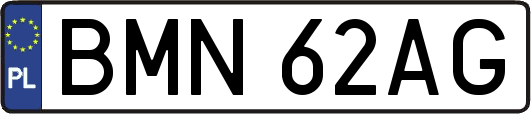 PL
BMN 62AG